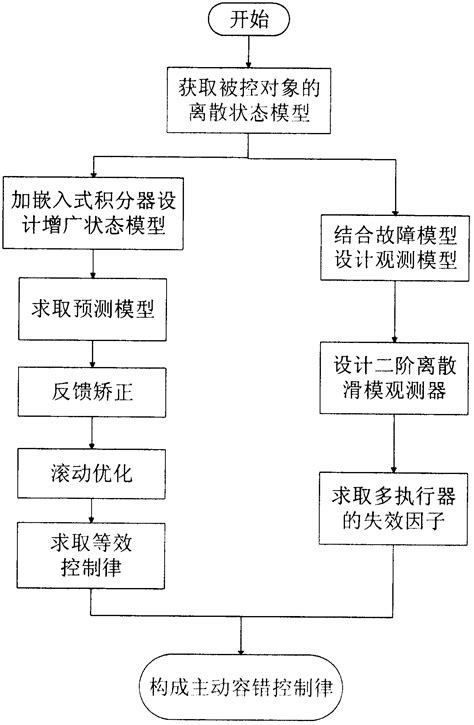 开始

获取被控对象的离散状态模型

加嵌入式积分器设计增广状态模型

求取预测模型

反馈矫正

滚动优化

求取等效控制律

结合故障模型设计观测模型

设计二阶离散滑模观测器

求取多执行器的失效因子

构成主动容错控制律